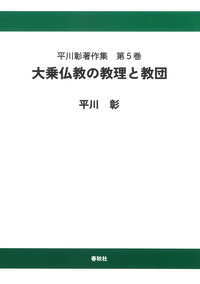 平川彰著作集　第５巻
大乗仏教の教理と教団

平川　彰

春秋社